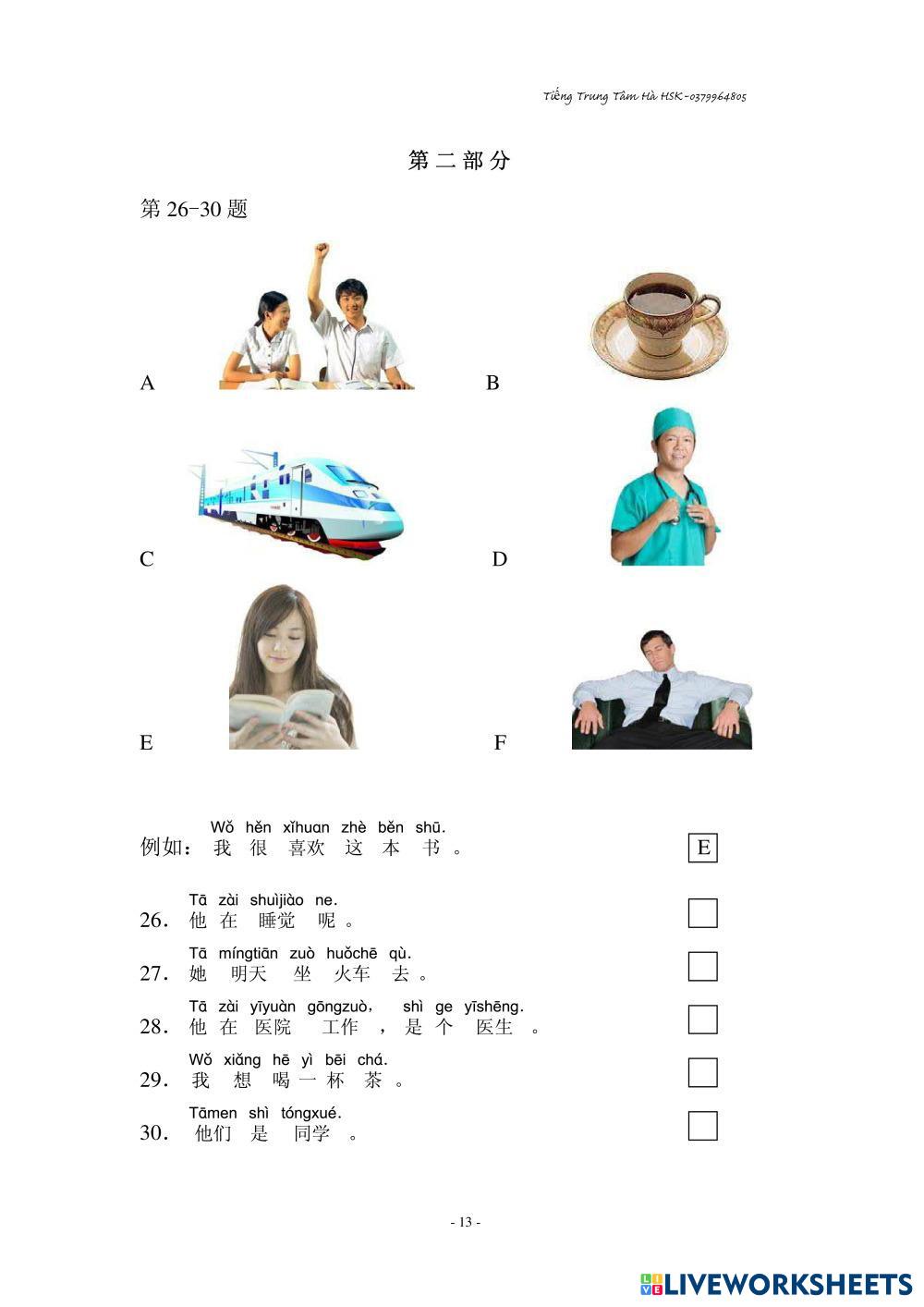 Tiếng Trung Tâm Hà HSK-0379964805

第二部分

第26-30题

A

B

C

D

E

F

Wǒ hěn xǐhuan zhè běn shū.
例如：我很喜欢这本书。 E

Tā zài shuìjiào ne.
26．他在睡觉呢。 ☐

Tā míngtiān zuò huǒchē qù.
27．她明天坐火车去。 ☐

Tā zài yīyuàn gōngzuò, shì ge yīshēng.
28．他在医院工作，是个医生。 ☐

Wǒ xiǎng hē yì bēi chá.
29．我想喝一杯茶。 ☐

Tāmen shì tóngxué.
30．他们是同学。 ☐

- 13 -

LIVEWORKSHEETS